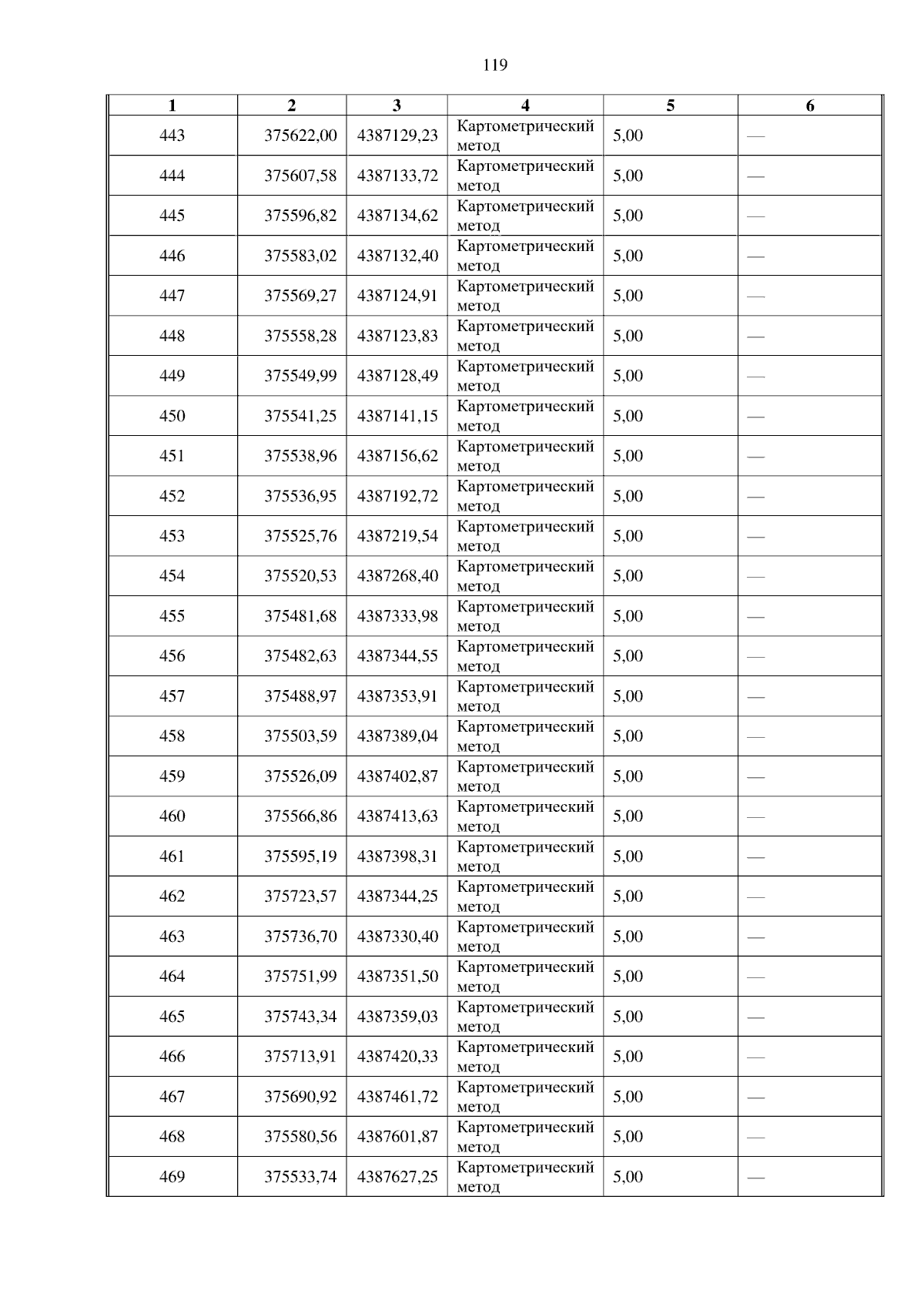 119

| 1 | 2 | 3 | 4 | 5 | 6 |
|---|---|---|---|---|---|
| 443 | 375622,00 | 4387129,23 | Картометрический метод | 5,00 | — |
| 444 | 375607,58 | 4387133,72 | Картометрический метод | 5,00 | — |
| 445 | 375596,82 | 4387134,62 | Картометрический метод | 5,00 | — |
| 446 | 375583,02 | 4387132,40 | Картометрический метод | 5,00 | — |
| 447 | 375569,27 | 4387124,91 | Картометрический метод | 5,00 | — |
| 448 | 375558,28 | 4387123,83 | Картометрический метод | 5,00 | — |
| 449 | 375549,99 | 4387128,49 | Картометрический метод | 5,00 | — |
| 450 | 375541,25 | 4387141,15 | Картометрический метод | 5,00 | — |
| 451 | 375538,96 | 4387156,62 | Картометрический метод | 5,00 | — |
| 452 | 375536,95 | 4387192,72 | Картометрический метод | 5,00 | — |
| 453 | 375525,76 | 4387219,54 | Картометрический метод | 5,00 | — |
| 454 | 375520,53 | 4387268,40 | Картометрический метод | 5,00 | — |
| 455 | 375481,68 | 4387333,98 | Картометрический метод | 5,00 | — |
| 456 | 375482,63 | 4387344,55 | Картометрический метод | 5,00 | — |
| 457 | 375488,97 | 4387353,91 | Картометрический метод | 5,00 | — |
| 458 | 375503,59 | 4387389,04 | Картометрический метод | 5,00 | — |
| 459 | 375526,09 | 4387402,87 | Картометрический метод | 5,00 | — |
| 460 | 375566,86 | 4387413,63 | Картометрический метод | 5,00 | — |
| 461 | 375595,19 | 4387398,31 | Картометрический метод | 5,00 | — |
| 462 | 375723,57 | 4387344,25 | Картометрический метод | 5,00 | — |
| 463 | 375736,70 | 4387330,40 | Картометрический метод | 5,00 | — |
| 464 | 375751,99 | 4387351,50 | Картометрический метод | 5,00 | — |
| 465 | 375743,34 | 4387359,03 | Картометрический метод | 5,00 | — |
| 466 | 375713,91 | 4387420,33 | Картометрический метод | 5,00 | — |
| 467 | 375690,92 | 4387461,72 | Картометрический метод | 5,00 | — |
| 468 | 375580,56 | 4387601,87 | Картометрический метод | 5,00 | — |
| 469 | 375533,74 | 4387627,25 | Картометрический метод | 5,00 | — |